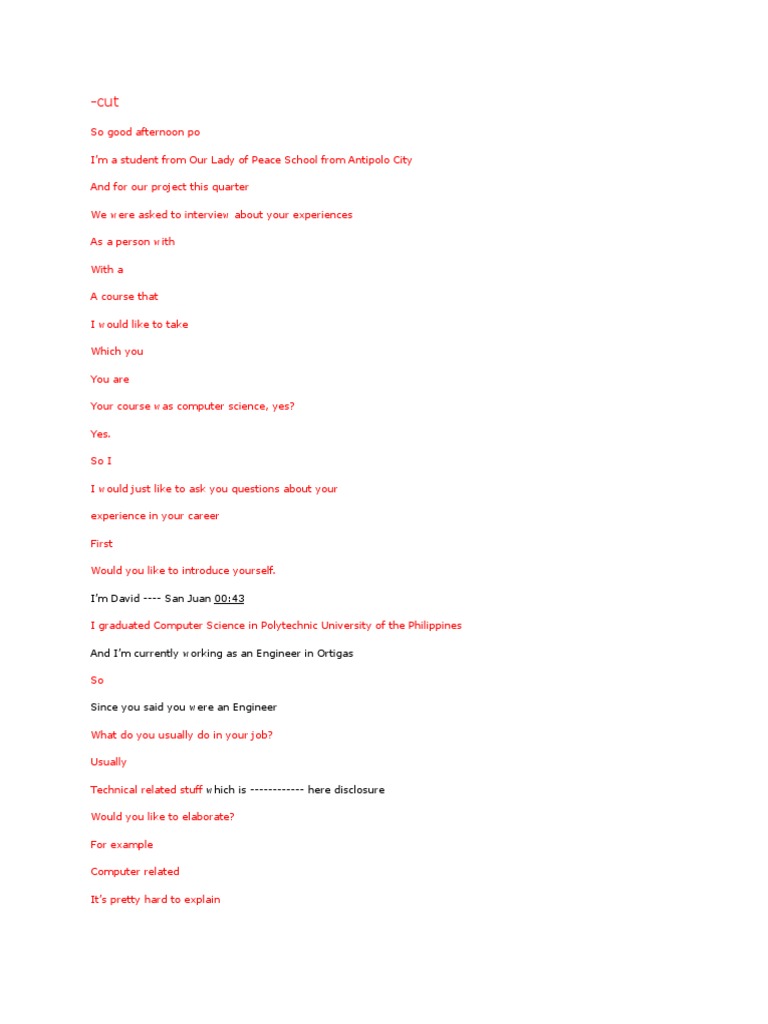 -cut

So good afternoon po

I'm a student from Our Lady of Peace School from Antipolo City

And for our project this quarter

We were asked to interview about your experiences

As a person with

With a

A course that

I would like to take

Which you

You are

Your course was computer science, yes?

Yes.

So I

I would just like to ask you questions about your

experience in your career

First

Would you like to introduce yourself.

I'm David ---- San Juan 00:43

I graduated Computer Science in Polytechnic University of the Philippines

And I'm currently working as an Engineer in Ortigas

So

Since you said you were an Engineer

What do you usually do in your job?

Usually

Technical related stuff which is ------------ here disclosure

Would you like to elaborate?

For example

Computer related

It's pretty hard to explain